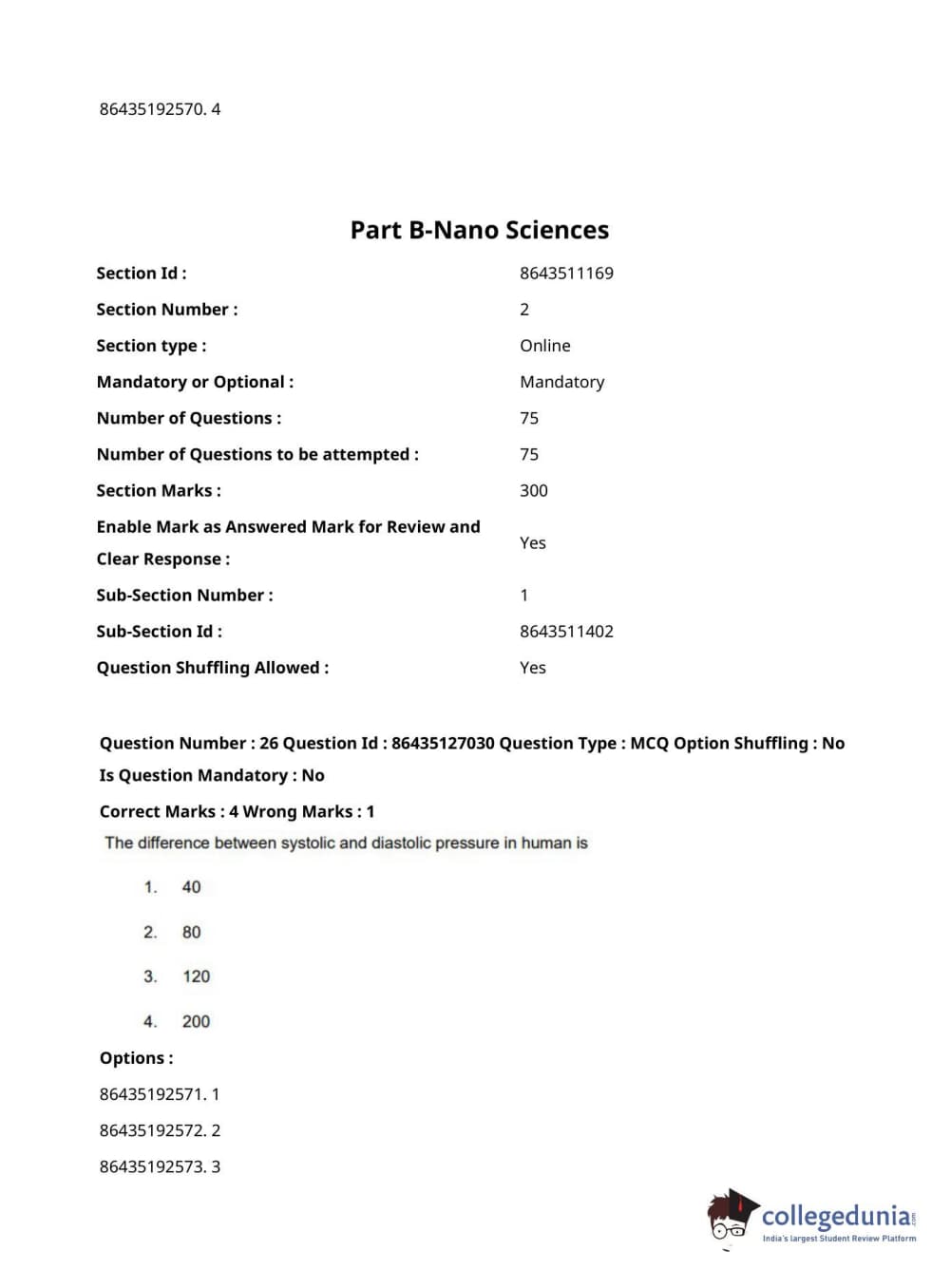 86435192570. 4

Part B-Nano Sciences

| | |
|---|---|
| Section Id : | 8643511169 |
| Section Number : | 2 |
| Section type : | Online |
| Mandatory or Optional : | Mandatory |
| Number of Questions : | 75 |
| Number of Questions to be attempted : | 75 |
| Section Marks : | 300 |
| Enable Mark as Answered Mark for Review and Clear Response : | Yes |
| Sub-Section Number : | 1 |
| Sub-Section Id : | 8643511402 |
| Question Shuffling Allowed : | Yes |

Question Number : 26 Question Id : 86435127030 Question Type : MCQ Option Shuffling : No Is Question Mandatory : No

Correct Marks : 4 Wrong Marks : 1

The difference between systolic and diastolic pressure in human is

1. 40

2. 80

3. 120

4. 200

Options :

86435192571. 1

86435192572. 2

86435192573. 3

collegedunia.com
India's largest Student Review Platform